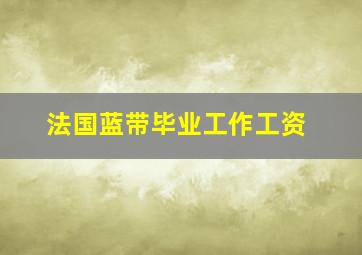 法国蓝带毕业工作工资